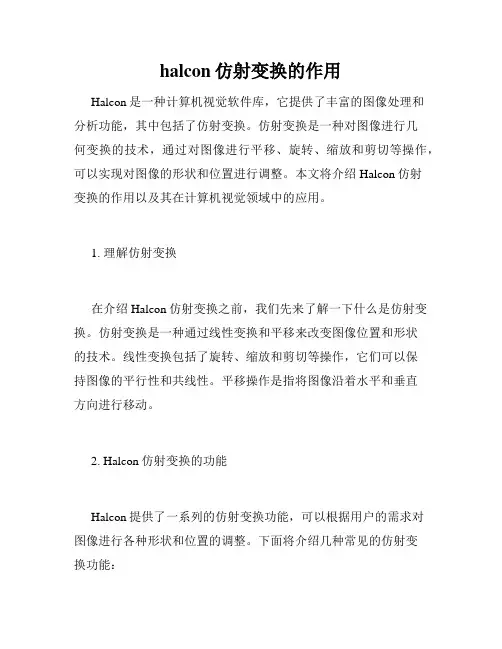 halcon 仿射变换的作用

Halcon 是一种计算机视觉软件库，它提供了丰富的图像处理和分析功能，其中包括了仿射变换。仿射变换是一种对图像进行几何变换的技术，通过对图像进行平移、旋转、缩放和剪切等操作，可以实现对图像的形状和位置进行调整。本文将介绍 Halcon 仿射变换的作用以及其在计算机视觉领域中的应用。

1. 理解仿射变换

在介绍 Halcon 仿射变换之前，我们先来了解一下什么是仿射变换。仿射变换是一种通过线性变换和平移来改变图像位置和形状的技术。线性变换包括了旋转、缩放和剪切等操作，它们可以保持图像的平行性和共线性。平移操作是指将图像沿着水平和垂直方向进行移动。

2. Halcon 仿射变换的功能

Halcon 提供了一系列的仿射变换功能，可以根据用户的需求对图像进行各种形状和位置的调整。下面将介绍几种常见的仿射变换功能：